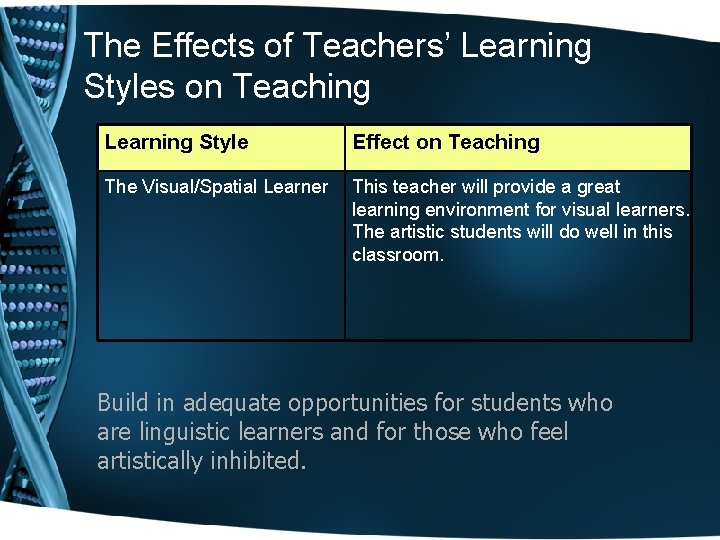 The Effects of Teachers' Learning Styles on Teaching

| Learning Style | Effect on Teaching |
|---|---|
| The Visual/Spatial Learner | This teacher will provide a great learning environment for visual learners. The artistic students will do well in this classroom. |

Build in adequate opportunities for students who are linguistic learners and for those who feel artistically inhibited.